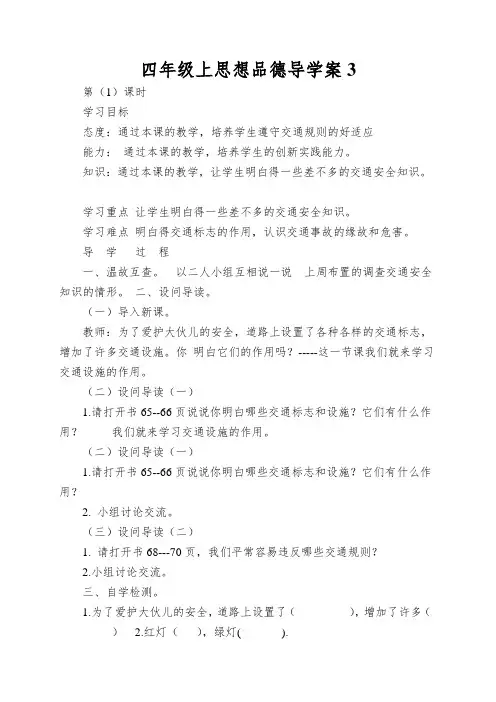 四年级上思想品德导学案 3

第（1）课时

学习目标

态度：通过本课的教学，培养学生遵守交通规则的好适应

能力： 通过本课的教学，培养学生的创新实践能力。

知识：通过本课的教学，让学生明白得一些差不多的交通安全知识。

学习重点 让学生明白得一些差不多的交通安全知识。

学习难点 明白得交通标志的作用，认识交通事故的缘故和危害。

导 学 过 程

一、温故互查。 以二人小组互相说一说 上周布置的调查交通安全知识的情形。 二、设问导读。

（一）导入新课。

教师：为了爱护大伙儿的安全，道路上设置了各种各样的交通标志，增加了许多交通设施。你 明白它们的作用吗？-----这一节课我们就来学习交通设施的作用。

（二）设问导读（一）

1.请打开书 65--66 页说说你明白哪些交通标志和设施？它们有什么作用？ 我们就来学习交通设施的作用。

（二）设问导读（一）

1.请打开书 65--66 页说说你明白哪些交通标志和设施？它们有什么作用？

2. 小组讨论交流。

（三）设问导读（二）

1. 请打开书 68---70 页，我们平常容易违反哪些交通规则？

2.小组讨论交流。

三、自学检测。

1.为了爱护大伙儿的安全，道路上设置了（ ），增加了许多（ ） 2.红灯（ ），绿灯( ).